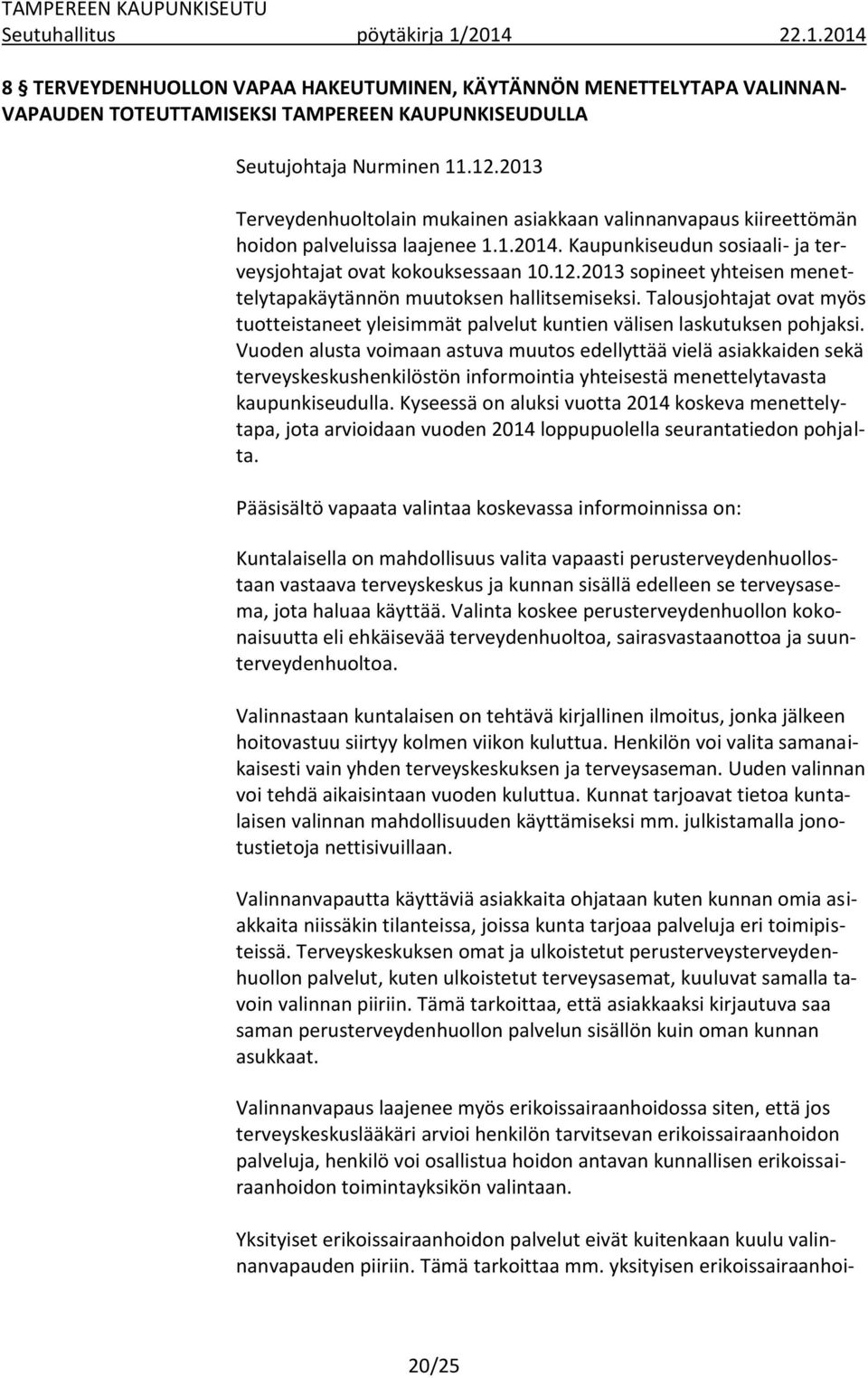 TAMPEREEN KAUPUNKISEUTU
Seutuhallitus pöytäkirja 1/2014 22.1.2014

8 § TERVEYDENHUOLLON VAPAA HAKEUTUMINEN, KÄYTÄNNÖN MENETTELYTAPA VALINNANVAPAUDEN TOTEUTTAMISEKSI TAMPEREEN KAUPUNKISEUDULLA

Seutujohtaja Nurminen 11.12.2013

Terveydenhuoltolain mukainen asiakkaan valinnanvapaus kiireettömän hoidon palveluissa laajenee 1.1.2014. Kaupunkiseudun sosiaali- ja terveysjohtajat ovat kokouksessaan 10.12.2013 sopineet yhteisen menettelytapakäytännön muutoksen hallitsemiseksi. Talousjohtajat ovat myös tuotteistaneet yleisimmät palvelut kuntien välisen laskutuksen pohjaksi. Vuoden alusta voimaan astuva muutos edellyttää vielä asiakkaiden sekä terveyskeskushenkilöstön informointia yhteisestä menettelytavasta kaupunkiseudulla. Kyseessä on aluksi vuotta 2014 koskeva menettelytapa, jota arvioidaan vuoden 2014 loppupuolella seurantatiedon pohjalta.

Pääsisältö vapaata valintaa koskevassa informoinnissa on:

Kuntalaisella on mahdollisuus valita vapaasti perusterveydenhuollostaan vastaava terveyskeskus ja kunnan sisällä edelleen se terveysasema, jota haluaa käyttää. Valinta koskee perusterveydenhuollon kokonaisuutta eli ehkäisevää terveydenhuoltoa, sairasvastaanottoa ja suunterveydenhuoltoa.

Valinnastaan kuntalaisen on tehtävä kirjallinen ilmoitus, jonka jälkeen hoitovastuu siirtyy kolmen viikon kuluttua. Henkilön voi valita samanaikaisesti vain yhden terveyskeskuksen ja terveysaseman. Uuden valinnan voi tehdä aikaisintaan vuoden kuluttua. Kunnat tarjoavat tietoa kuntalaisen valinnan mahdollisuuden käyttämiseksi mm. julkistamalla jonotustietoja nettisivuillaan.

Valinnanvapautta käyttäviä asiakkaita ohjataan kuten kunnan omia asiakkaita niissäkin tilanteissa, joissa kunta tarjoaa palveluja eri toimipisteissä. Terveyskeskuksen omat ja ulkoistetut perusterveysterveydenhuollon palvelut, kuten ulkoistetut terveysasemat, kuuluvat samalla tavoin valinnan piiriin. Tämä tarkoittaa, että asiakkaaksi kirjautuva saa saman perusterveydenhuollon palvelun sisällön kuin oman kunnan asukkaat.

Valinnanvapaus laajenee myös erikoissairaanhoidossa siten, että jos terveyskeskuslääkäri arvioi henkilön tarvitsevan erikoissairaanhoidon palveluja, henkilö voi osallistua hoidon antavan kunnallisen erikoissairaanhoidon toimintayksikön valintaan.

Yksityiset erikoissairaanhoidon palvelut eivät kuitenkaan kuulu valinnanvapauden piiriin. Tämä tarkoittaa mm. yksityisen erikoissairaanhoi-

20/25